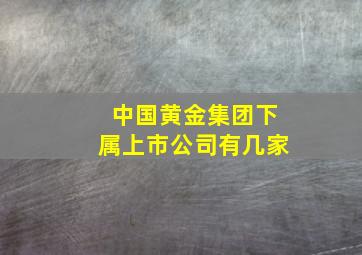 中国黄金集团下属上市公司有几家